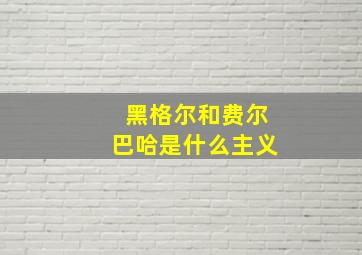 黑格尔和费尔巴哈是什么主义